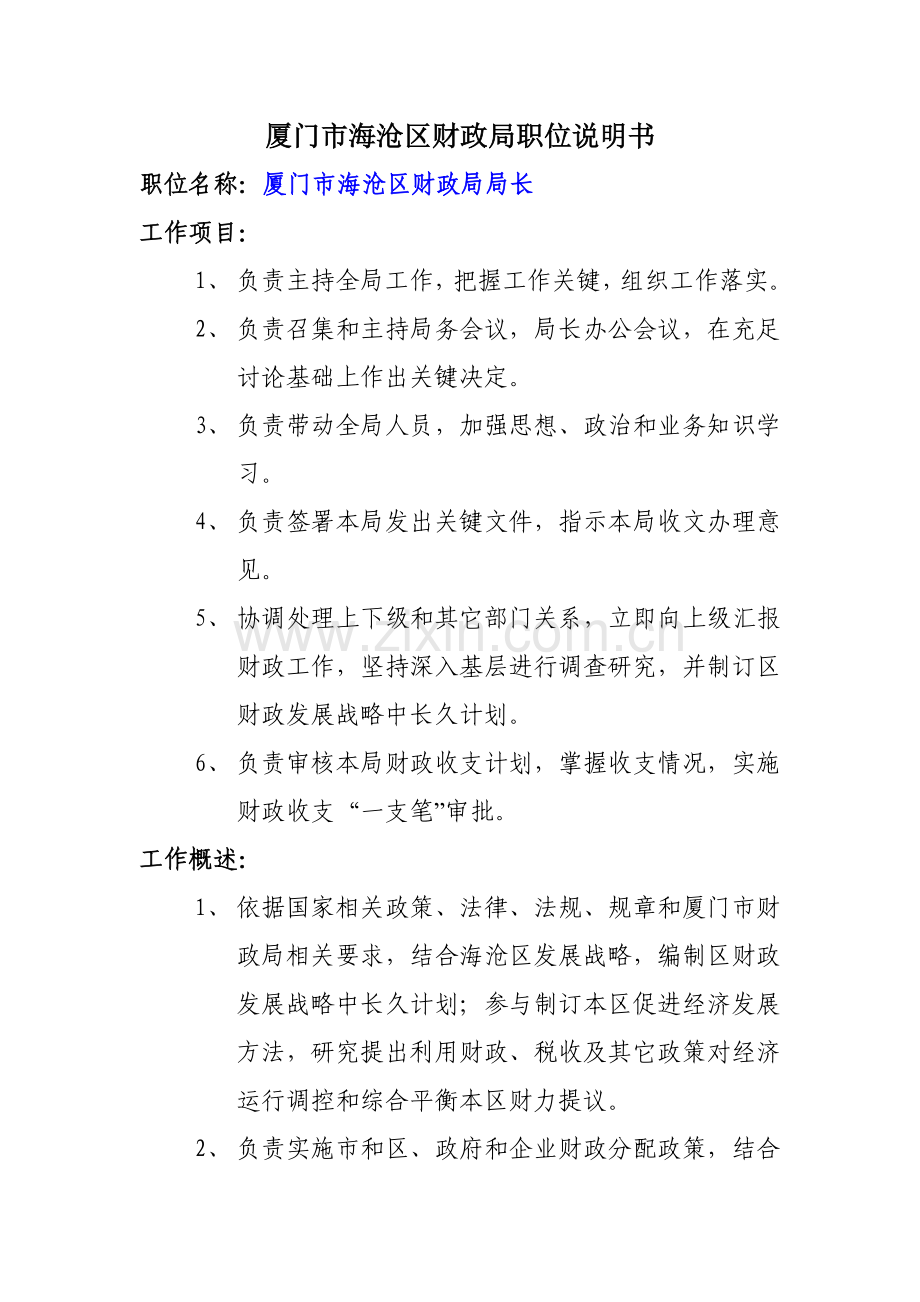 厦门市海沧区财政局职位说明书

职位名称：厦门市海沧区财政局局长

工作项目：

1、负责主持全局工作，把握工作关键，组织工作落实。

2、负责召集和主持局务会议，局长办公会议，在充足讨论基础上作出关键决定。

3、负责带动全局人员，加强思想、政治和业务知识学习。

4、负责签署本局发出关键文件，指示本局收文办理意见。

5、协调处理上下级和其它部门关系，立即向上级汇报财政工作，坚持深入基层进行调查研究，并制订区财政发展战略中长久计划。

6、负责审核本局财政收支计划，掌握收支情况，实施财政收支“一支笔”审批。

工作概述：

1、依据国家相关政策、法律、法规、规章和厦门市财政局相关要求，结合海沧区发展战略，编制区财政发展战略中长久计划；参与制订本区促进经济发展方法，研究提出利用财政、税收及其它政策对经济运行调控和综合平衡本区财力提议。

2、负责实施市和区、政府和企业财政分配政策，结合

www.zixin.com.cn